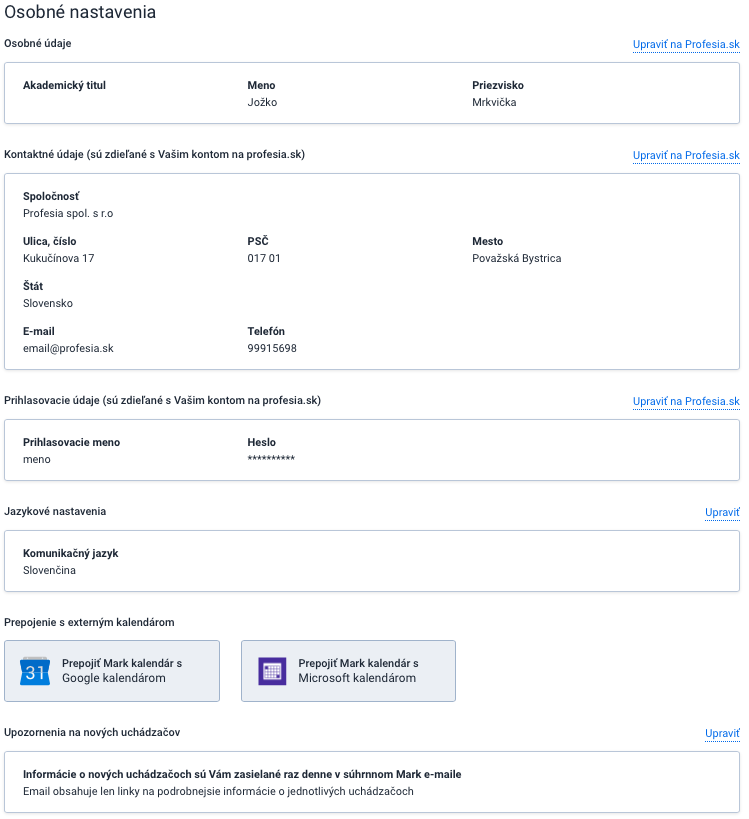 Osobné nastavenia

Osobné údaje

Upraviť na Profesia.sk

Akademický titul

Meno
Jožko

Priezvisko
Mrkvička

Kontaktné údaje (sú zdieľané s Vašim kontom na profesia.sk)

Upraviť na Profesia.sk

Spoločnosť
Profesia spol. s r.o

Ulica, číslo
Kukučínova 17

PSČ
017 01

Mesto
Považská Bystrica

Štát
Slovensko

E-mail
email@profesia.sk

Telefón
99915698

Prihlasovacie údaje (sú zdieľané s Vašim kontom na profesia.sk)

Upraviť na Profesia.sk

Prihlasovacie meno
meno

Heslo
**********

Jazykové nastavenia

Upraviť

Komunikačný jazyk
Slovenčina

Prepojenie s externým kalendárom

31

Prepojiť Mark kalendár s Google kalendárom

Prepojiť Mark kalendár s Microsoft kalendárom

Upozornenia na nových uchádzačov

Upraviť

Informácie o nových uchádzačoch sú Vám zasielané raz denne v súhrnnom Mark e-maile
Email obsahuje len linky na podrobnejsie informácie o jednotlivých uchádzačoch